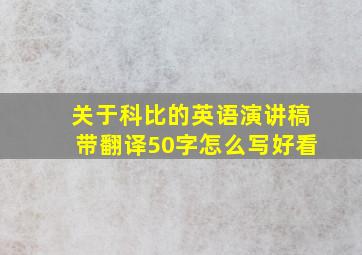 关于科比的英语演讲稿带翻译50字怎么写好看